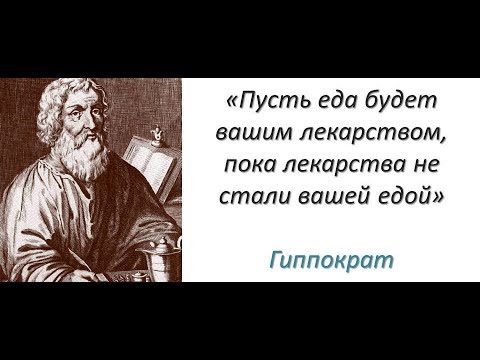 «Пусть еда будет вашим лекарством, пока лекарства не стали вашей едой»

Гиппократ